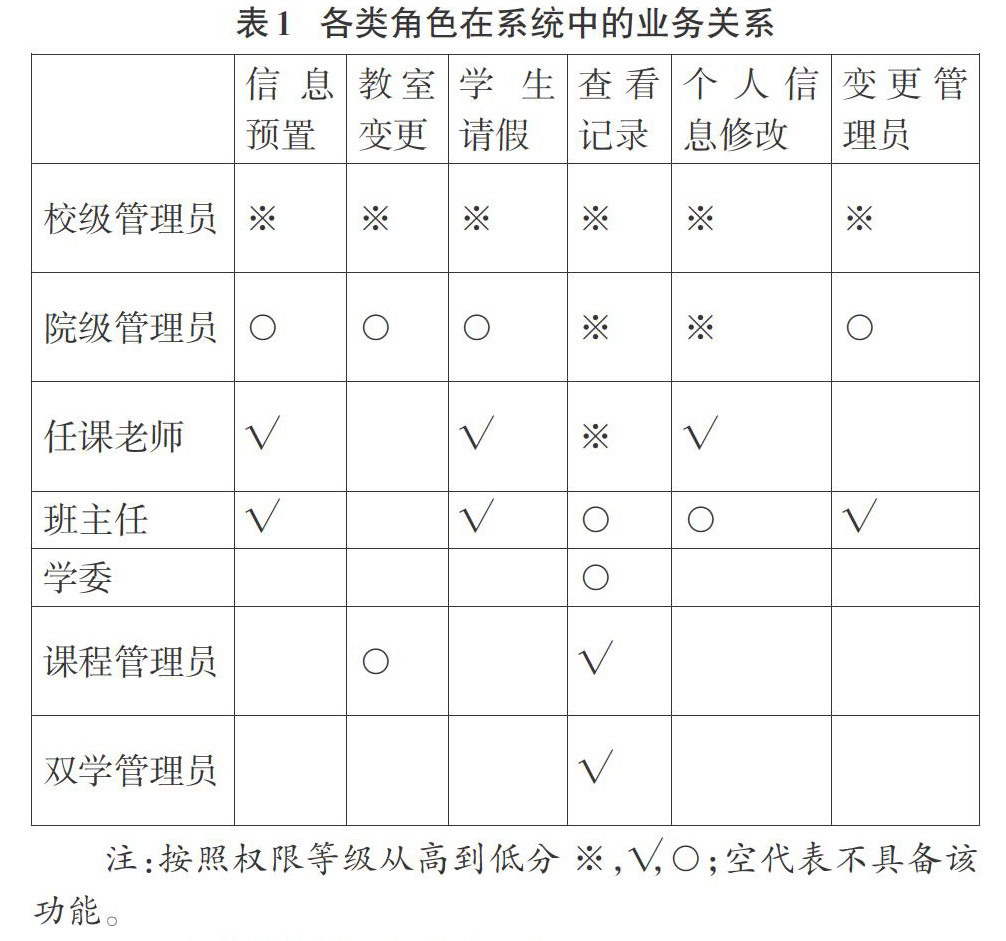 表1 各类角色在系统中的业务关系

|  | 信息预置 | 教室变更 | 学生请假 | 查看记录 | 个人信息修改 | 变更管理员 |
|---|---|---|---|---|---|---|
| 校级管理员 | ※ | ※ | ※ | ※ | ※ | ※ |
| 院级管理员 | ○ | ○ | ○ | ※ | ※ | ○ |
| 任课老师 | √ |  | √ | ※ | √ |  |
| 班主任 | √ |  | √ | ○ | ○ | √ |
| 学委 |  |  |  | ○ |  |  |
| 课程管理员 |  | ○ |  | √ |  |  |
| 双学管理员 |  |  |  | √ |  |  |

注：按照权限等级从高到低分 ※，√，○；空代表不具备该功能。